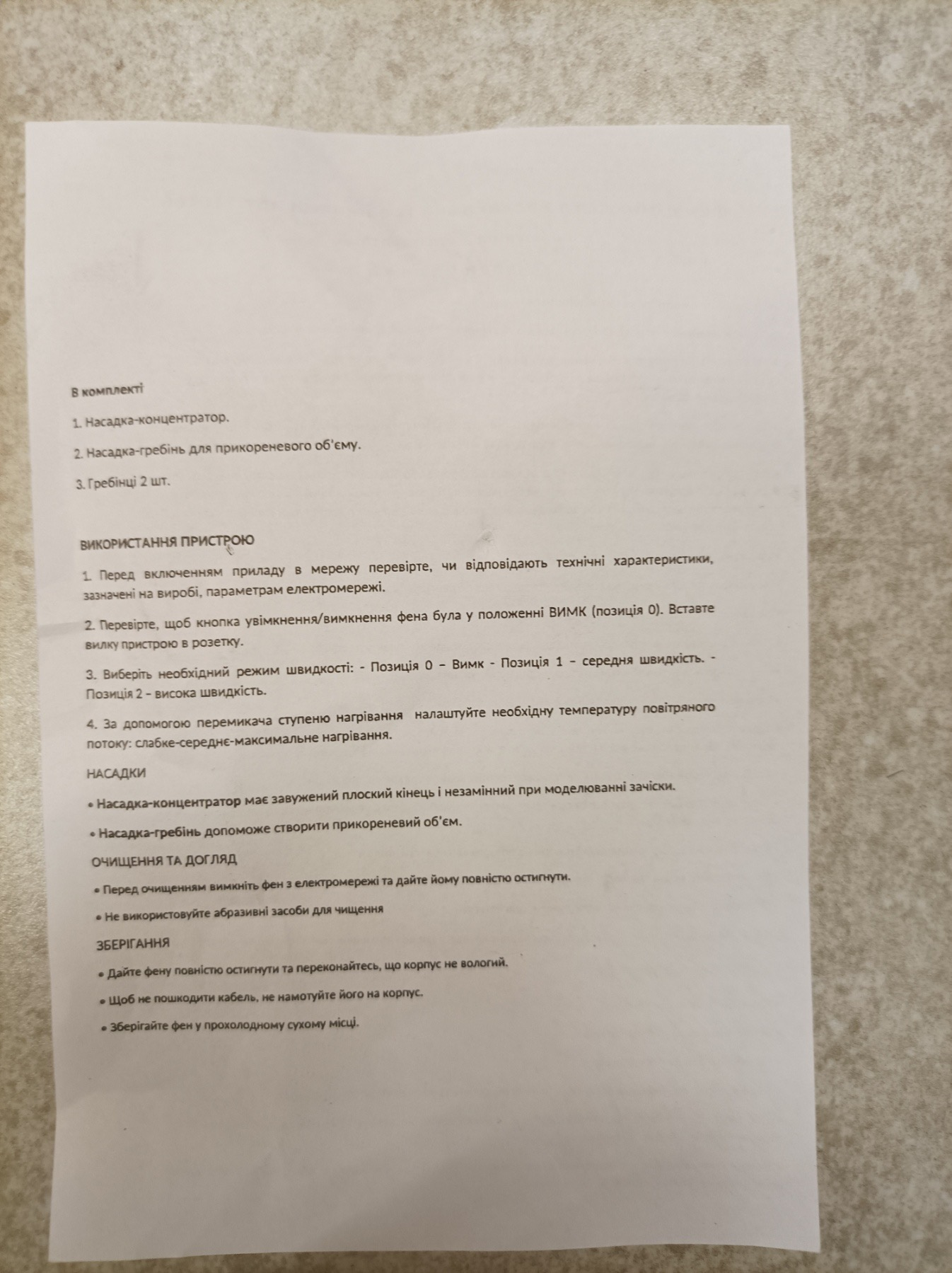 В комплекті

1. Насадка-концентратор.

2. Насадка-гребінь для прикореневого об'єму.

3. Гребінці 2 шт.

ВИКОРИСТАННЯ ПРИСТРОЮ

1. Перед включенням приладу в мережу перевірте, чи відповідають технічні характеристики, зазначені на виробі, параметрам електромережі.

2. Перевірте, щоб кнопка увімкнення/вимкнення фена була у положенні ВИМК (позиція 0). Вставте вилку пристрою в розетку.

3. Виберіть необхідний режим швидкості: - Позиція 0 – Вимк - Позиція 1 – середня швидкість. - Позиція 2 – висока швидкість.

4. За допомогою перемикача ступеню нагрівання налаштуйте необхідну температуру повітряного потоку: слабке-середнє-максимальне нагрівання.

НАСАДКИ

• Насадка-концентратор має завужений плоский кінець і незамінний при моделюванні зачіски.

• Насадка-гребінь допоможе створити прикореневий об'єм.

ОЧИЩЕННЯ ТА ДОГЛЯД

• Перед очищенням вимкніть фен з електромережі та дайте йому повністю остигнути.

• Не використовуйте абразивні засоби для чищення

ЗБЕРІГАННЯ

• Дайте фену повністю остигнути та переконайтесь, що корпус не вологий.

• Щоб не пошкодити кабель, не намотуйте його на корпус.

• Зберігайте фен у прохолодному сухому місці.